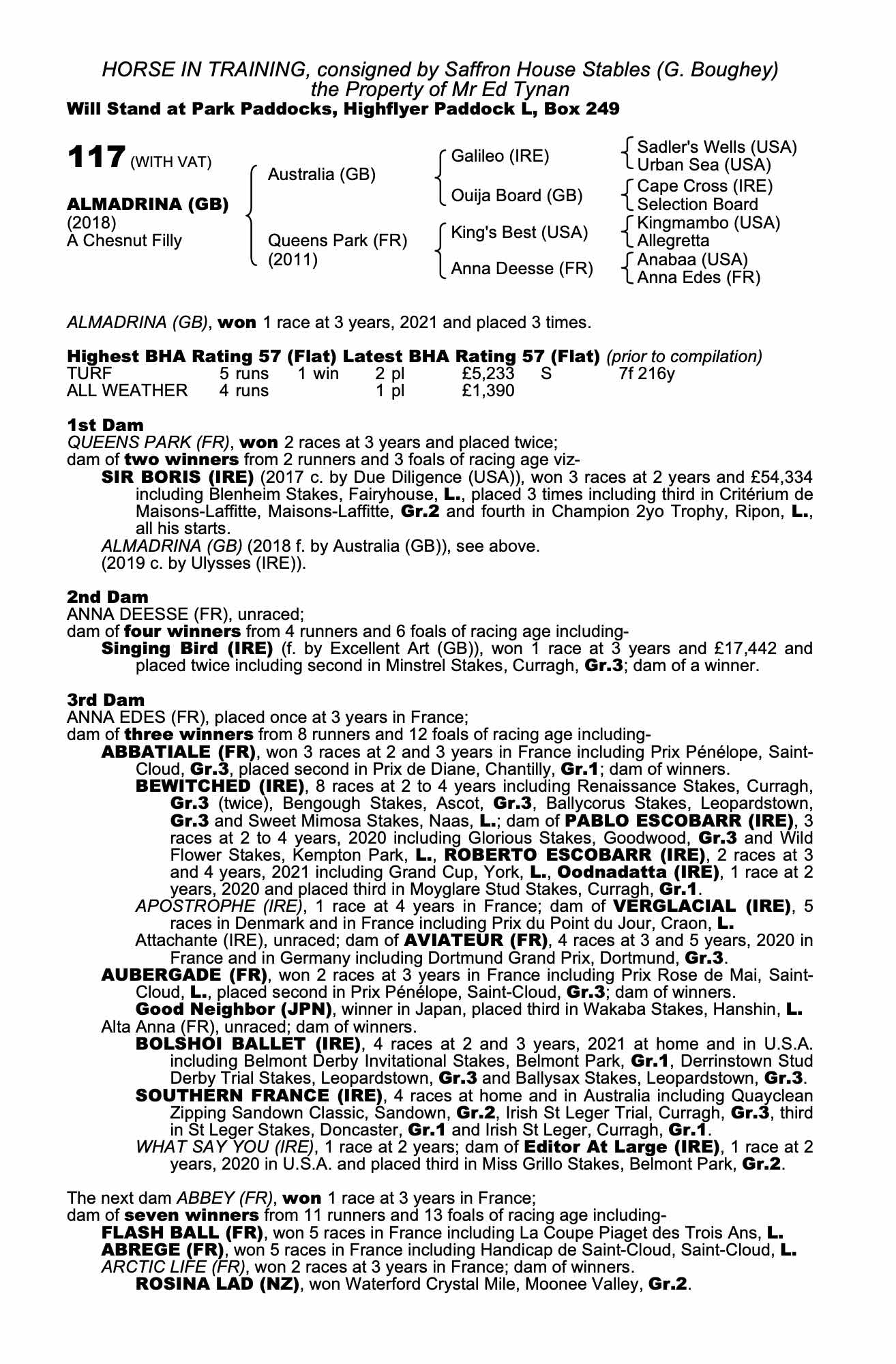 HORSE IN TRAINING, consigned by Saffron House Stables (G. Boughey)
the Property of Mr Ed Tynan
Will Stand at Park Paddocks, Highflyer Paddock L, Box 249

117 (WITH VAT)

ALMADRINA (GB)
(2018)
A Chesnut Filly

Australia (GB)

Queens Park (FR)
(2011)

Galileo (IRE)

Ouija Board (GB)

King's Best (USA)

Anna Deesse (FR)

Sadler's Wells (USA)
Urban Sea (USA)
Cape Cross (IRE)
Selection Board
Kingmambo (USA)
Allegretta
Anabaa (USA)
Anna Edes (FR)

ALMADRINA (GB), won 1 race at 3 years, 2021 and placed 3 times.

Highest BHA Rating 57 (Flat) Latest BHA Rating 57 (Flat) (prior to compilation)

| TURF | 5 runs | 1 win | 2 pl | £5,233 | S | 7f 216y |
|---|---|---|---|---|---|---|
| ALL WEATHER | 4 runs | | 1 pl | £1,390 | | |

1st Dam
QUEENS PARK (FR), won 2 races at 3 years and placed twice;
dam of two winners from 2 runners and 3 foals of racing age viz-
SIR BORIS (IRE) (2017 c. by Due Diligence (USA)), won 3 races at 2 years and £54,334 including Blenheim Stakes, Fairyhouse, L., placed 3 times including third in Critérium de Maisons-Laffitte, Maisons-Laffitte, Gr.2 and fourth in Champion 2yo Trophy, Ripon, L., all his starts.
ALMADRINA (GB) (2018 f. by Australia (GB)), see above.
(2019 c. by Ulysses (IRE)).

2nd Dam
ANNA DEESSE (FR), unraced;
dam of four winners from 4 runners and 6 foals of racing age including-
Singing Bird (IRE) (f. by Excellent Art (GB)), won 1 race at 3 years and £17,442 and placed twice including second in Minstrel Stakes, Curragh, Gr.3; dam of a winner.

3rd Dam
ANNA EDES (FR), placed once at 3 years in France;
dam of three winners from 8 runners and 12 foals of racing age including-
ABBATIALE (FR), won 3 races at 2 and 3 years in France including Prix Pénélope, Saint-Cloud, Gr.3, placed second in Prix de Diane, Chantilly, Gr.1; dam of winners.
BEWITCHED (IRE), 8 races at 2 to 4 years including Renaissance Stakes, Curragh, Gr.3 (twice), Bengough Stakes, Ascot, Gr.3, Ballycorus Stakes, Leopardstown, Gr.3 and Sweet Mimosa Stakes, Naas, L.; dam of PABLO ESCOBARR (IRE), 3 races at 2 to 4 years, 2020 including Glorious Stakes, Goodwood, Gr.3 and Wild Flower Stakes, Kempton Park, L., ROBERTO ESCOBARR (IRE), 2 races at 3 and 4 years, 2021 including Grand Cup, York, L., Oodnadatta (IRE), 1 race at 2 years, 2020 and placed third in Moyglare Stud Stakes, Curragh, Gr.1.
APOSTROPHE (IRE), 1 race at 4 years in France; dam of VERGLACIAL (IRE), 5 races in Denmark and in France including Prix du Point du Jour, Craon, L.
Attachante (IRE), unraced; dam of AVIATEUR (FR), 4 races at 3 and 5 years, 2020 in France and in Germany including Dortmund Grand Prix, Dortmund, Gr.3.
AUBERGADE (FR), won 2 races at 3 years in France including Prix Rose de Mai, Saint-Cloud, L., placed second in Prix Pénélope, Saint-Cloud, Gr.3; dam of winners.
Good Neighbor (JPN), winner in Japan, placed third in Wakaba Stakes, Hanshin, L.
Alta Anna (FR), unraced; dam of winners.
BOLSHOI BALLET (IRE), 4 races at 2 and 3 years, 2021 at home and in U.S.A. including Belmont Derby Invitational Stakes, Belmont Park, Gr.1, Derrinstown Stud Derby Trial Stakes, Leopardstown, Gr.3 and Ballysax Stakes, Leopardstown, Gr.3.
SOUTHERN FRANCE (IRE), 4 races at home and in Australia including Quayclean Zipping Sandown Classic, Sandown, Gr.2, Irish St Leger Trial, Curragh, Gr.3, third in St Leger Stakes, Doncaster, Gr.1 and Irish St Leger, Curragh, Gr.1.
WHAT SAY YOU (IRE), 1 race at 2 years; dam of Editor At Large (IRE), 1 race at 2 years, 2020 in U.S.A. and placed third in Miss Grillo Stakes, Belmont Park, Gr.2.

The next dam ABBEY (FR), won 1 race at 3 years in France;
dam of seven winners from 11 runners and 13 foals of racing age including-
FLASH BALL (FR), won 5 races in France including La Coupe Piaget des Trois Ans, L.
ABREGE (FR), won 5 races in France including Handicap de Saint-Cloud, Saint-Cloud, L.
ARCTIC LIFE (FR), won 2 races at 3 years in France; dam of winners.
ROSINA LAD (NZ), won Waterford Crystal Mile, Moonee Valley, Gr.2.